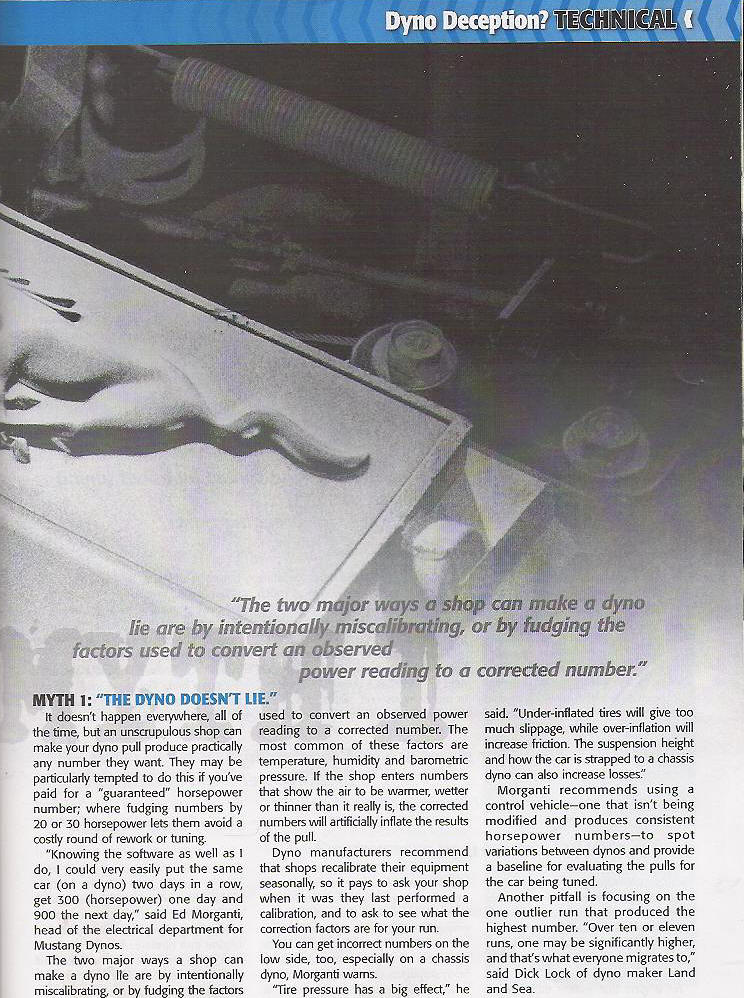 Dyno Deception? TECHNICAL

"The two major ways a shop can make a dyno lie are by intentionally miscalibrating, or by fudging the factors used to convert an observed power reading to a corrected number."

MYTH 1: "THE DYNO DOESN'T LIE."

It doesn't happen everywhere, all of the time, but an unscrupulous shop can make your dyno pull produce practically any number they want. They may be particularly tempted to do this if you've paid for a "guaranteed" horsepower number; where fudging numbers by 20 or 30 horsepower lets them avoid a costly round of rework or tuning.

"Knowing the software as well as I do, I could very easily put the same car (on a dyno) two days in a row, get 300 (horsepower) one day and 900 the next day," said Ed Morganti, head of the electrical department for Mustang Dynos.

The two major ways a shop can make a dyno lie are by intentionally miscalibrating, or by fudging the factors used to convert an observed power reading to a corrected number. The most common of these factors are temperature, humidity and barometric pressure. If the shop enters numbers that show the air to be warmer, wetter or thinner than it really is, the corrected numbers will artificially inflate the results of the pull.

Dyno manufacturers recommend that shops recalibrate their equipment seasonally, so it pays to ask your shop when it was they last performed a calibration, and to ask to see what the correction factors are for your run.

You can get incorrect numbers on the low side, too, especially on a chassis dyno, Morganti warns.

"Tire pressure has a big effect," he said. "Under-inflated tires will give too much slippage, while over-inflation will increase friction. The suspension height and how the car is strapped to a chassis dyno can also increase losses."

Morganti recommends using a control vehicle—one that isn't being modified and produces consistent horsepower numbers—to spot variations between dynos and provide a baseline for evaluating the pulls for the car being tuned.

Another pitfall is focusing on the one outlier run that produced the highest number. "Over ten or eleven runs, one may be significantly higher, and that's what everyone migrates to," said Dick Lock of dyno maker Land and Sea.